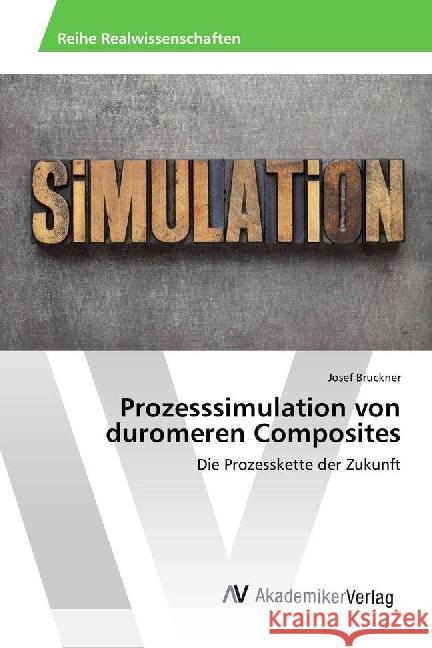 Reihe Realwissenschaften

SiMULATiON

Josef Bruckner

Prozesssimulation von duromeren Composites

Die Prozesskette der Zukunft

AV AkademikerVerlag